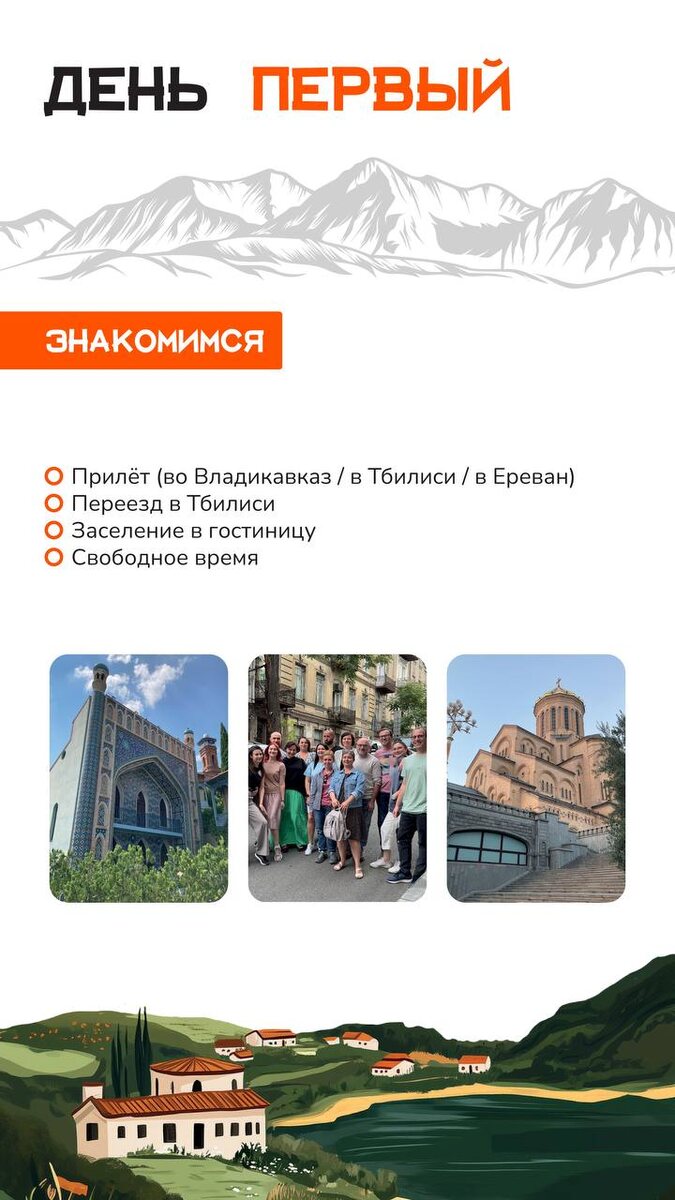 ДЕНЬ ПЕРВЫЙ

ЗНАКОМИМСЯ

• Прилёт (во Владикавказ / в Тбилиси / в Ереван)
• Переезд в Тбилиси
• Заселение в гостиницу
• Свободное время